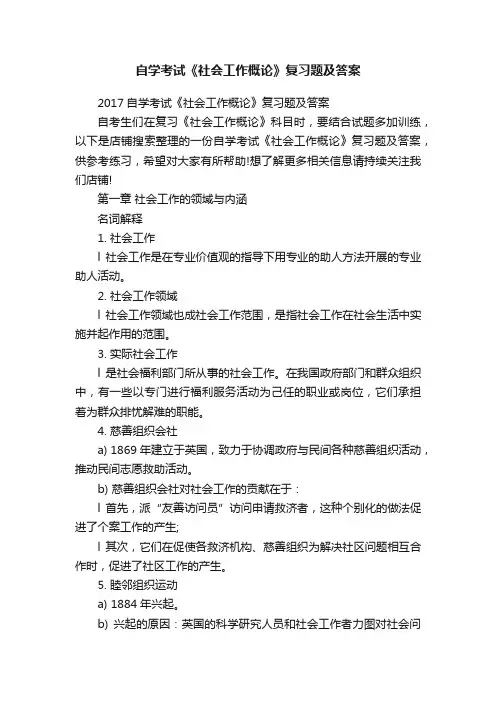 自学考试《社会工作概论》复习题及答案

2017 自学考试《社会工作概论》复习题及答案

自考生们在复习《社会工作概论》科目时，要结合试题多加训练，以下是店铺搜索整理的一份自学考试《社会工作概论》复习题及答案，供参考练习，希望对大家有所帮助!想了解更多相关信息请持续关注我们店铺!

第一章 社会工作的领域与内涵

名词解释

1. 社会工作

l 社会工作是在专业价值观的指导下用专业的助人方法开展的专业助人活动。

2. 社会工作领域

l 社会工作领域也成社会工作范围，是指社会工作在社会生活中实施并起作用的范围。

3. 实际社会工作

l 是社会福利部门所从事的社会工作。在我国政府部门和群众组织中，有一些以专门进行福利服务活动为己任的职业或岗位，它们承担着为群众排忧解难的职能。

4. 慈善组织会社

a) 1869 年建立于英国，致力于协调政府与民间各种慈善组织活动，推动民间志愿救助活动。

b) 慈善组织会社对社会工作的贡献在于：

l 首先，派“友善访问员”访问申请救济者，这种个别化的做法促进了个案工作的产生;

l 其次，它们在促使各救济机构、慈善组织为解决社区问题相互合作时，促进了社区工作的产生。

5. 睦邻组织运动

a) 1884 年兴起。

b) 兴起的原因：英国的科学研究人员和社会工作者力图对社会问